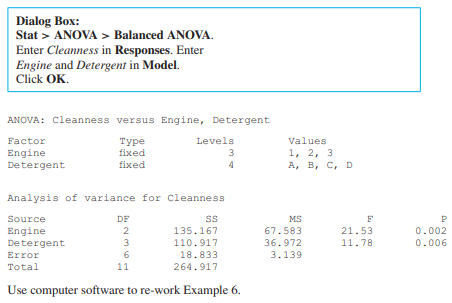 Dialog Box:
Stat > ANOVA > Balanced ANOVA.
Enter Cleanness in Responses. Enter
Engine and Detergent in Model.
Click OK.

ANOVA: Cleanness versus Engine, Detergent

| Factor | Type | Levels | Values |
|---|---|---|---|
| Engine | fixed | 3 | 1, 2, 3 |
| Detergent | fixed | 4 | A, B, C, D |

Analysis of variance for Cleanness

| Source | DF | SS | MS | F | P |
|---|---|---|---|---|---|
| Engine | 2 | 135.167 | 67.583 | 21.53 | 0.002 |
| Detergent | 3 | 110.917 | 36.972 | 11.78 | 0.006 |
| Error | 6 | 18.833 | 3.139 | | |
| Total | 11 | 264.917 | | | |

Use computer software to re-work Example 6.